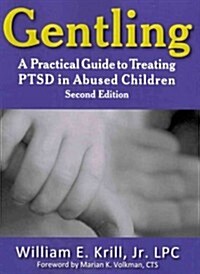 Gentling

A Practical Guide to Treating PTSD in Abused Children

Second Edition

William E. Krill, Jr. LPC

Foreword by Marian K. Volkman, CTS